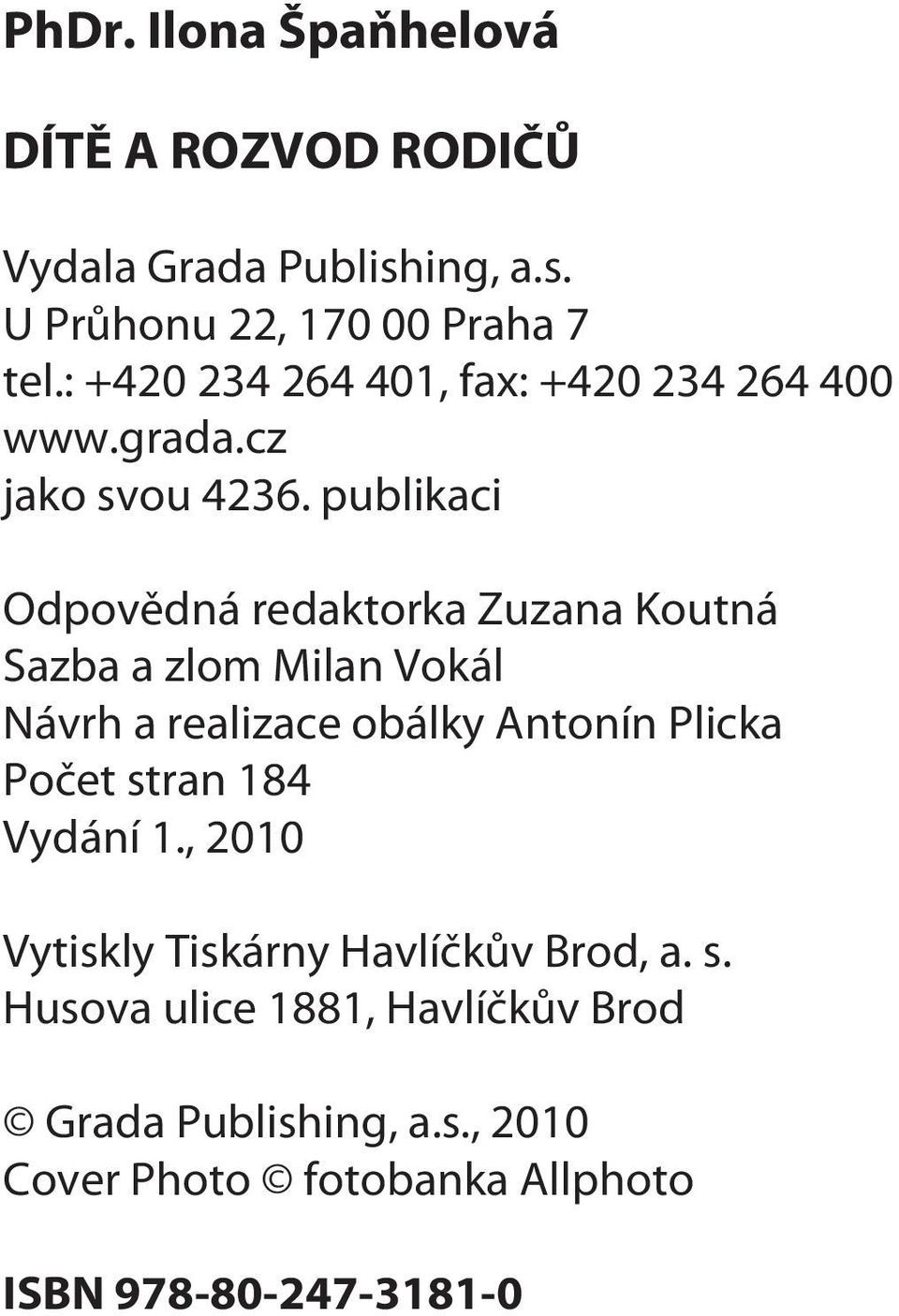 PhDr. Ilona Špaňhelová

DÍTĚ A ROZVOD RODIČŮ

Vydala Grada Publishing, a.s.
U Průhonu 22, 170 00 Praha 7
tel.: +420 234 264 401, fax: +420 234 264 400
www.grada.cz
jako svou 4236. publikaci

Odpovědná redaktorka Zuzana Koutná
Sazba a zlom Milan Vokál
Návrh a realizace obálky Antonín Plicka
Počet stran 184
Vydání 1., 2010

Vytiskly Tiskárny Havlíčkův Brod, a. s.
Husova ulice 1881, Havlíčkův Brod

© Grada Publishing, a.s., 2010
Cover Photo © fotobanka Allphoto

ISBN 978-80-247-3181-0